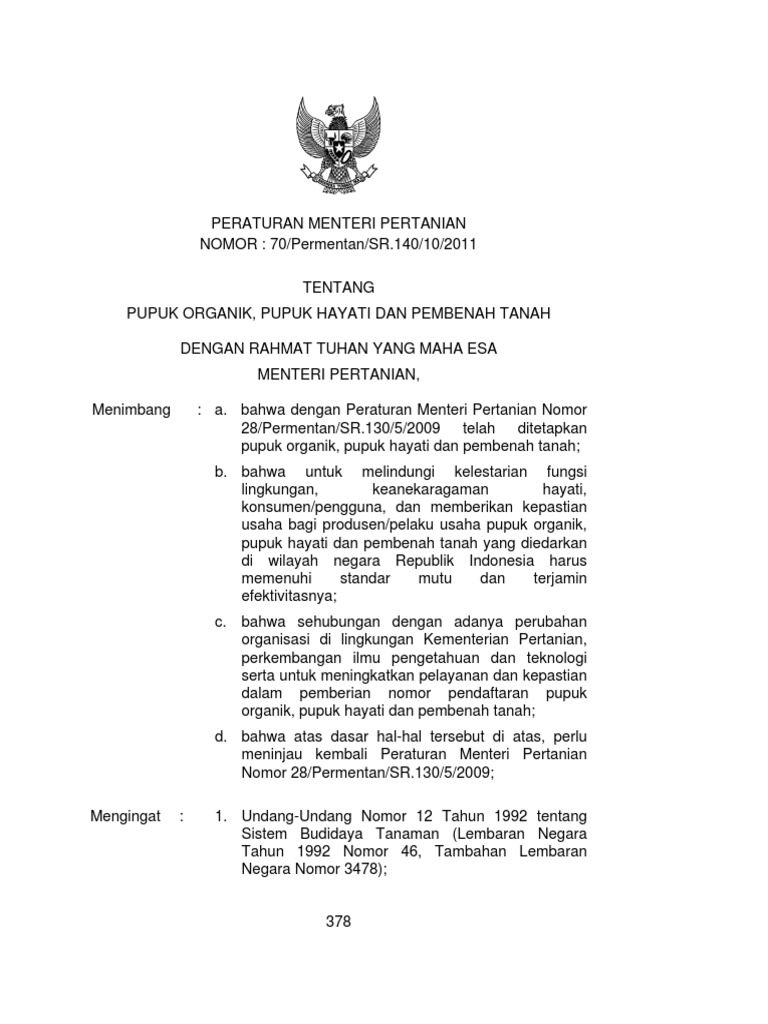 PERATURAN MENTERI PERTANIAN
NOMOR : 70/Permentan/SR.140/10/2011

TENTANG

PUPUK ORGANIK, PUPUK HAYATI DAN PEMBENAH TANAH

DENGAN RAHMAT TUHAN YANG MAHA ESA

MENTERI PERTANIAN,

Menimbang : a. bahwa dengan Peraturan Menteri Pertanian Nomor 28/Permentan/SR.130/5/2009 telah ditetapkan pupuk organik, pupuk hayati dan pembenah tanah;

b. bahwa untuk melindungi kelestarian fungsi lingkungan, keanekaragaman hayati, konsumen/pengguna, dan memberikan kepastian usaha bagi produsen/pelaku usaha pupuk organik, pupuk hayati dan pembenah tanah yang diedarkan di wilayah negara Republik Indonesia harus memenuhi standar mutu dan terjamin efektivitasnya;

c. bahwa sehubungan dengan adanya perubahan organisasi di lingkungan Kementerian Pertanian, perkembangan ilmu pengetahuan dan teknologi serta untuk meningkatkan pelayanan dan kepastian dalam pemberian nomor pendaftaran pupuk organik, pupuk hayati dan pembenah tanah;

d. bahwa atas dasar hal-hal tersebut di atas, perlu meninjau kembali Peraturan Menteri Pertanian Nomor 28/Permentan/SR.130/5/2009;

Mengingat : 1. Undang-Undang Nomor 12 Tahun 1992 tentang Sistem Budidaya Tanaman (Lembaran Negara Tahun 1992 Nomor 46, Tambahan Lembaran Negara Nomor 3478);

378